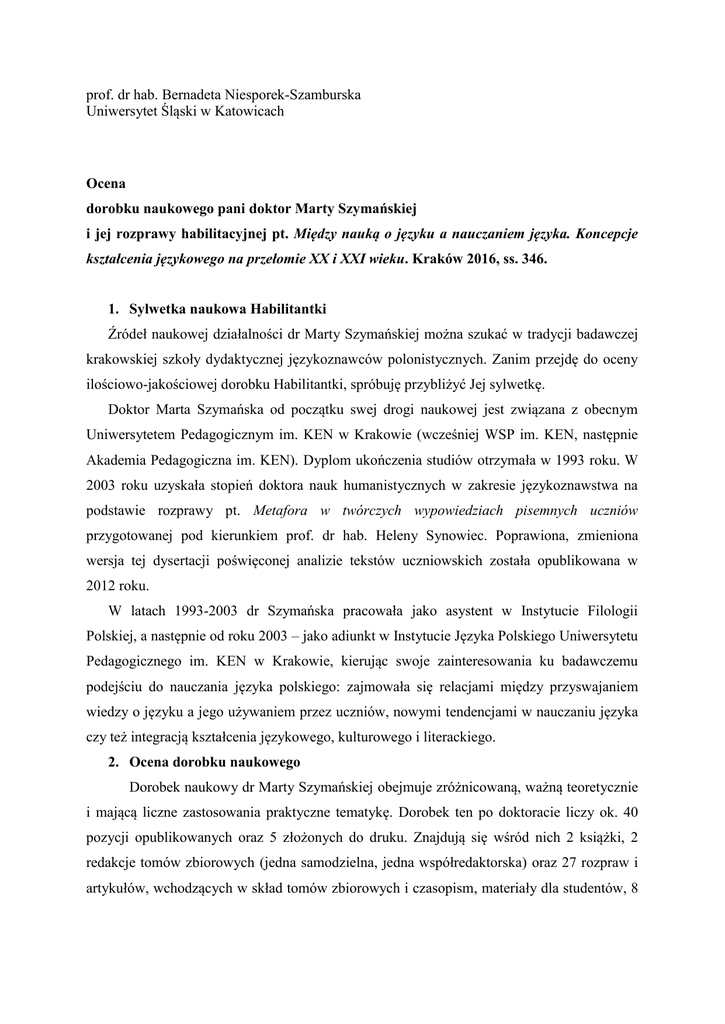 prof. dr hab. Bernadeta Niesporek-Szamburska
Uniwersytet Śląski w Katowicach

Ocena
dorobku naukowego pani doktor Marty Szymańskiej
i jej rozprawy habilitacyjnej pt. Między nauką o języku a nauczaniem języka. Koncepcje kształcenia językowego na przełomie XX i XXI wieku. Kraków 2016, ss. 346.

1. Sylwetka naukowa Habilitantki

Źródeł naukowej działalności dr Marty Szymańskiej można szukać w tradycji badawczej krakowskiej szkoły dydaktycznej językoznawców polonistycznych. Zanim przejdę do oceny ilościowo-jakościowej dorobku Habilitantki, spróbuję przybliżyć Jej sylwetkę.

Doktor Marta Szymańska od początku swej drogi naukowej jest związana z obecnym Uniwersytetem Pedagogicznym im. KEN w Krakowie (wcześniej WSP im. KEN, następnie Akademia Pedagogiczna im. KEN). Dyplom ukończenia studiów otrzymała w 1993 roku. W 2003 roku uzyskała stopień doktora nauk humanistycznych w zakresie językoznawstwa na podstawie rozprawy pt. Metafora w twórczych wypowiedziach pisemnych uczniów przygotowanej pod kierunkiem prof. dr hab. Heleny Synowiec. Poprawiona, zmieniona wersja tej dysertacji poświęconej analizie tekstów uczniowskich została opublikowana w 2012 roku.

W latach 1993-2003 dr Szymańska pracowała jako asystent w Instytucie Filologii Polskiej, a następnie od roku 2003 – jako adiunkt w Instytucie Języka Polskiego Uniwersytetu Pedagogicznego im. KEN w Krakowie, kierując swoje zainteresowania ku badawczemu podejściu do nauczania języka polskiego: zajmowała się relacjami między przyswajaniem wiedzy o języku a jego używaniem przez uczniów, nowymi tendencjami w nauczaniu języka czy też integracją kształcenia językowego, kulturowego i literackiego.

2. Ocena dorobku naukowego

Dorobek naukowy dr Marty Szymańskiej obejmuje zróżnicowaną, ważną teoretycznie i mającą liczne zastosowania praktyczne tematykę. Dorobek ten po doktoracie liczy ok. 40 pozycji opublikowanych oraz 5 złożonych do druku. Znajdują się wśród nich 2 książki, 2 redakcje tomów zbiorowych (jedna samodzielna, jedna współredaktorska) oraz 27 rozpraw i artykułów, wchodzących w skład tomów zbiorowych i czasopism, materiały dla studentów, 8